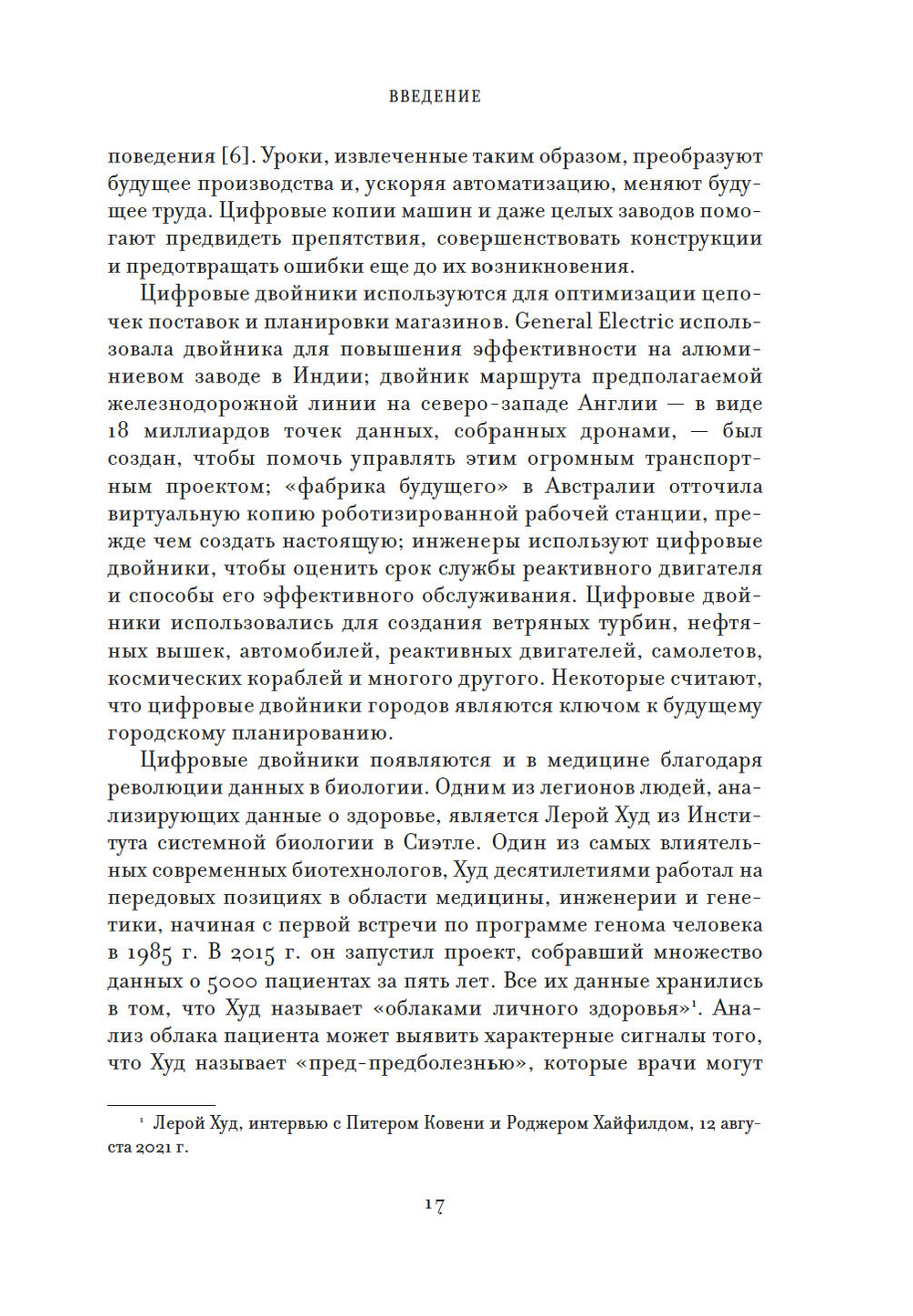 ВВЕДЕНИЕ

поведения [6]. Уроки, извлеченные таким образом, преобразуют будущее производства и, ускоряя автоматизацию, меняют будущее труда. Цифровые копии машин и даже целых заводов помогают предвидеть препятствия, совершенствовать конструкции и предотвращать ошибки еще до их возникновения.

Цифровые двойники используются для оптимизации цепочек поставок и планировки магазинов. General Electric использовала двойника для повышения эффективности на алюминиевом заводе в Индии; двойник маршрута предполагаемой железнодорожной линии на северо-западе Англии — в виде 18 миллиардов точек данных, собранных дронами, — был создан, чтобы помочь управлять этим огромным транспортным проектом; «фабрика будущего» в Австралии отточила виртуальную копию роботизированной рабочей станции, прежде чем создать настоящую; инженеры используют цифровые двойники, чтобы оценить срок службы реактивного двигателя и способы его эффективного обслуживания. Цифровые двойники использовались для создания ветряных турбин, нефтяных вышек, автомобилей, реактивных двигателей, самолетов, космических кораблей и многого другого. Некоторые считают, что цифровые двойники городов являются ключом к будущему городскому планированию.

Цифровые двойники появляются и в медицине благодаря революции данных в биологии. Одним из легионов людей, анализирующих данные о здоровье, является Лерой Худ из Института системной биологии в Сиэтле. Один из самых влиятельных современных биотехнологов, Худ десятилетиями работал на передовых позициях в области медицины, инженерии и генетики, начиная с первой встречи по программе генома человека в 1985 г. В 2015 г. он запустил проект, собравший множество данных о 5000 пациентах за пять лет. Все их данные хранились в том, что Худ называет «облаками личного здоровья»$^1$. Анализ облака пациента может выявить характерные сигналы того, что Худ называет «пред-предболезнью», которые врачи могут

$^1$ Лерой Худ, интервью с Питером Ковени и Роджером Хайфилдом, 12 августа 2021 г.

17